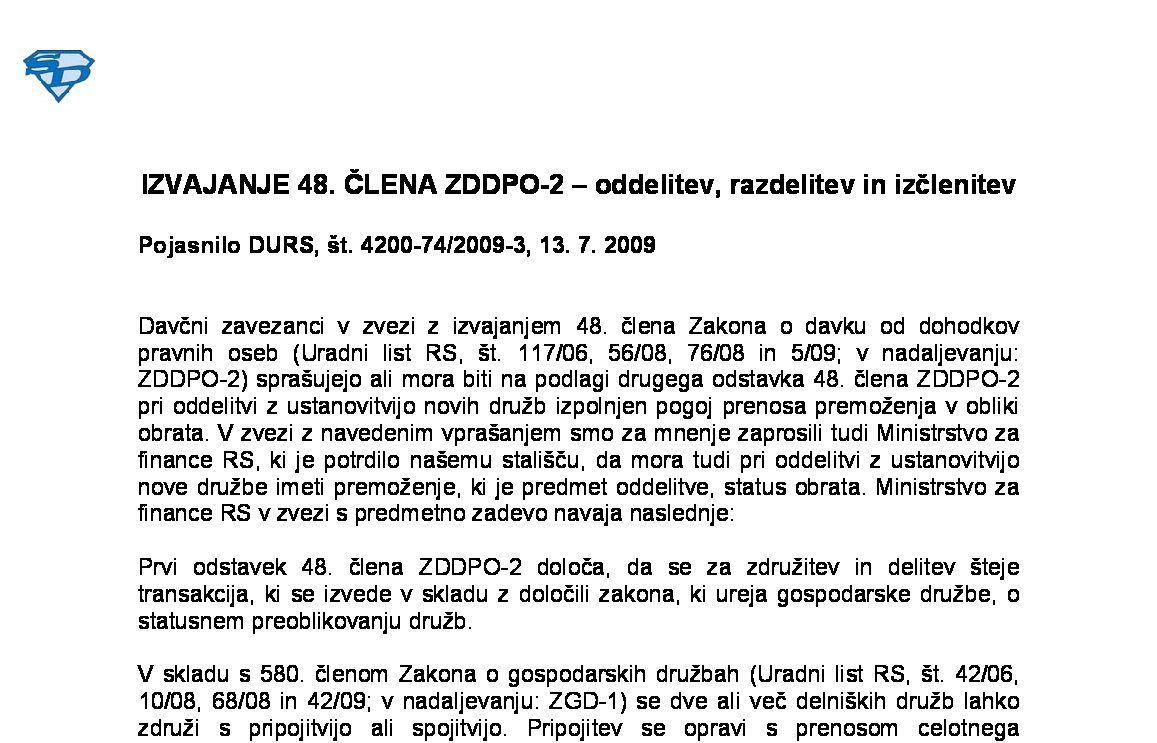 IZVAJANJE 48. ČLENA ZDDPO-2 – oddelitev, razdelitev in izčlenitev

Pojasnilo DURS, št. 4200-74/2009-3, 13. 7. 2009

Davčni zavezanci v zvezi z izvajanjem 48. člena Zakona o davku od dohodkov pravnih oseb (Uradni list RS, št. 117/06, 56/08, 76/08 in 5/09; v nadaljevanju: ZDDPO-2) sprašujejo ali mora biti na podlagi drugega odstavka 48. člena ZDDPO-2 pri oddelitvi z ustanovitvijo novih družb izpolnjen pogoj prenosa premoženja v obliki obrata. V zvezi z navedenim vprašanjem smo za mnenje zaprosili tudi Ministrstvo za finance RS, ki je potrdilo našemu stališču, da mora tudi pri oddelitvi z ustanovitvijo nove družbe imeti premoženje, ki je predmet oddelitve, status obrata. Ministrstvo za finance RS v zvezi s predmetno zadevo navaja naslednje:

Prvi odstavek 48. člena ZDDPO-2 določa, da se za združitev in delitev šteje transakcija, ki se izvede v skladu z določili zakona, ki ureja gospodarske družbe, o statusnem preoblikovanju družb.

V skladu s 580. členom Zakona o gospodarskih družbah (Uradni list RS, št. 42/06, 10/08, 68/08 in 42/09; v nadaljevanju: ZGD-1) se dve ali več delniških družb lahko združi s pripojitvijo ali spojitvijo. Pripojitev se opravi s prenosom celotnega